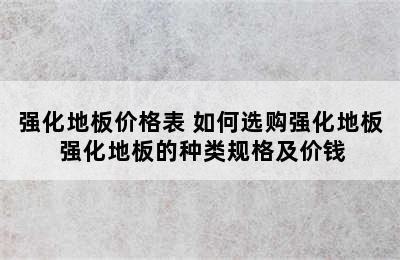 强化地板价格表 如何选购强化地板
强化地板的种类规格及价钱